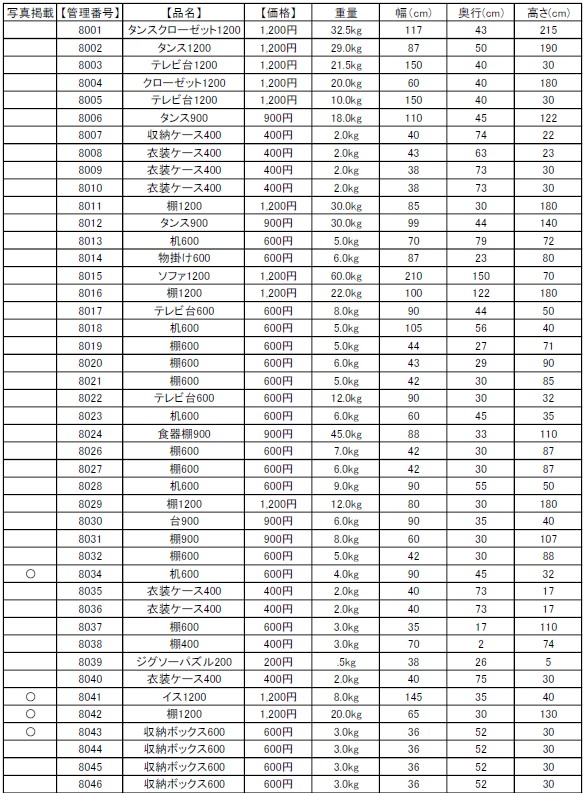 | 写真掲載 | 【管理番号】 | 【品名】 | 【価格】 | 重量 | 幅(cm) | 奥行(cm) | 高さ(cm) |
|---|---|---|---|---|---|---|---|
| | 8001 | タンスクローゼット1200 | 1,200円 | 32.5kg | 117 | 43 | 215 |
| | 8002 | タンス1200 | 1,200円 | 29.0kg | 87 | 50 | 190 |
| | 8003 | テレビ台1200 | 1,200円 | 21.5kg | 150 | 40 | 30 |
| | 8004 | クローゼット1200 | 1,200円 | 20.0kg | 60 | 40 | 180 |
| | 8005 | テレビ台1200 | 1,200円 | 10.0kg | 150 | 40 | 30 |
| | 8006 | タンス900 | 900円 | 18.0kg | 110 | 45 | 122 |
| | 8007 | 収納ケース400 | 400円 | 2.0kg | 40 | 74 | 22 |
| | 8008 | 衣装ケース400 | 400円 | 2.0kg | 43 | 63 | 23 |
| | 8009 | 衣装ケース400 | 400円 | 2.0kg | 38 | 73 | 30 |
| | 8010 | 衣装ケース400 | 400円 | 2.0kg | 38 | 73 | 30 |
| | 8011 | 棚1200 | 1,200円 | 30.0kg | 85 | 30 | 180 |
| | 8012 | タンス900 | 900円 | 30.0kg | 99 | 44 | 140 |
| | 8013 | 机600 | 600円 | 5.0kg | 70 | 79 | 72 |
| | 8014 | 物掛け600 | 600円 | 6.0kg | 87 | 23 | 80 |
| | 8015 | ソファ1200 | 1,200円 | 60.0kg | 210 | 150 | 70 |
| | 8016 | 棚1200 | 1,200円 | 22.0kg | 100 | 122 | 180 |
| | 8017 | テレビ台600 | 600円 | 8.0kg | 90 | 44 | 50 |
| | 8018 | 机600 | 600円 | 5.0kg | 105 | 56 | 40 |
| | 8019 | 棚600 | 600円 | 5.0kg | 44 | 27 | 71 |
| | 8020 | 棚600 | 600円 | 6.0kg | 43 | 29 | 90 |
| | 8021 | 棚600 | 600円 | 5.0kg | 42 | 30 | 85 |
| | 8022 | テレビ台600 | 600円 | 12.0kg | 90 | 30 | 32 |
| | 8023 | 机600 | 600円 | 6.0kg | 60 | 45 | 35 |
| | 8024 | 食器棚900 | 900円 | 45.0kg | 88 | 33 | 110 |
| | 8026 | 棚600 | 600円 | 7.0kg | 42 | 30 | 87 |
| | 8027 | 棚600 | 600円 | 6.0kg | 42 | 30 | 87 |
| | 8028 | 机600 | 600円 | 9.0kg | 90 | 55 | 50 |
| | 8029 | 棚1200 | 1,200円 | 12.0kg | 80 | 30 | 180 |
| | 8030 | 台900 | 900円 | 6.0kg | 90 | 35 | 40 |
| | 8031 | 棚900 | 900円 | 8.0kg | 60 | 30 | 107 |
| | 8032 | 棚600 | 600円 | 5.0kg | 42 | 30 | 88 |
| ○ | 8034 | 机600 | 600円 | 4.0kg | 90 | 45 | 32 |
| | 8035 | 衣装ケース400 | 400円 | 2.0kg | 40 | 73 | 17 |
| | 8036 | 衣装ケース400 | 400円 | 2.0kg | 40 | 73 | 17 |
| | 8037 | 棚600 | 600円 | 3.0kg | 35 | 17 | 110 |
| | 8038 | 棚400 | 400円 | 3.0kg | 70 | 2 | 74 |
| | 8039 | ジグソーパズル200 | 200円 | .5kg | 38 | 26 | 5 |
| | 8040 | 衣装ケース400 | 400円 | 2.0kg | 40 | 75 | 30 |
| ○ | 8041 | イス1200 | 1,200円 | 8.0kg | 145 | 35 | 40 |
| ○ | 8042 | 棚1200 | 1,200円 | 20.0kg | 65 | 30 | 130 |
| ○ | 8043 | 収納ボックス600 | 600円 | 3.0kg | 36 | 52 | 30 |
| | 8044 | 収納ボックス600 | 600円 | 3.0kg | 36 | 52 | 30 |
| | 8045 | 収納ボックス600 | 600円 | 3.0kg | 36 | 52 | 30 |
| | 8046 | 収納ボックス600 | 600円 | 3.0kg | 36 | 52 | 30 |